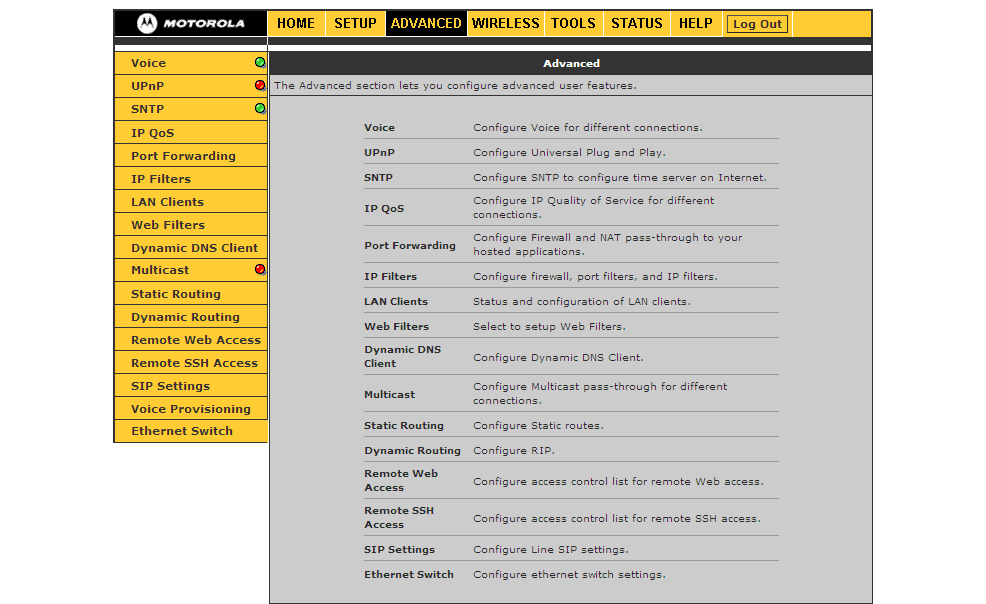 MOTOROLA

HOME SETUP ADVANCED WIRELESS TOOLS STATUS HELP Log Out

Voice
UPnP
SNTP
IP QoS
Port Forwarding
IP Filters
LAN Clients
Web Filters
Dynamic DNS Client
Multicast
Static Routing
Dynamic Routing
Remote Web Access
Remote SSH Access
SIP Settings
Voice Provisioning
Ethernet Switch

Advanced

The Advanced section lets you configure advanced user features.

| | |
|---|---|
| Voice | Configure Voice for different connections. |
| UPnP | Configure Universal Plug and Play. |
| SNTP | Configure SNTP to configure time server on Internet. |
| IP QoS | Configure IP Quality of Service for different connections. |
| Port Forwarding | Configure Firewall and NAT pass-through to your hosted applications. |
| IP Filters | Configure firewall, port filters, and IP filters. |
| LAN Clients | Status and configuration of LAN clients. |
| Web Filters | Select to setup Web Filters. |
| Dynamic DNS Client | Configure Dynamic DNS Client. |
| Multicast | Configure Multicast pass-through for different connections. |
| Static Routing | Configure Static routes. |
| Dynamic Routing | Configure RIP. |
| Remote Web Access | Configure access control list for remote Web access. |
| Remote SSH Access | Configure access control list for remote SSH access. |
| SIP Settings | Configure Line SIP settings. |
| Ethernet Switch | Configure ethernet switch settings. |